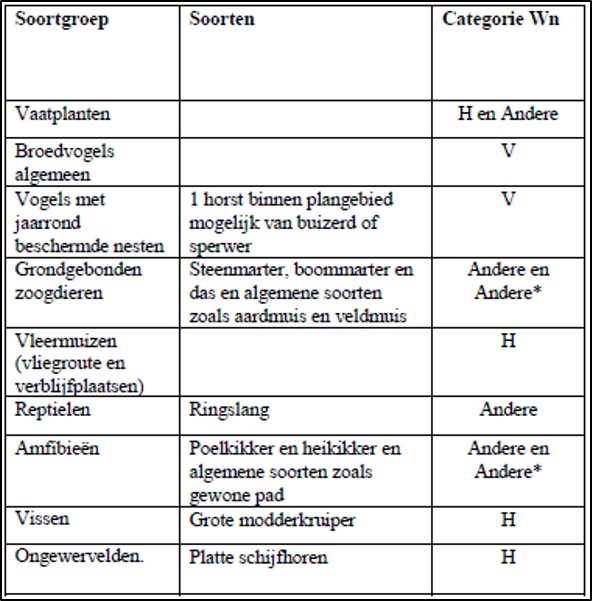 | Soortgroep | Soorten | Categorie Wn |
|---|---|---|
| Vaatplanten | | H en Andere |
| Broedvogels algemeen | | V |
| Vogels met jaarrond beschermde nesten | 1 horst binnen plangebied mogelijk van buizerd of sperwer | V |
| Grondgebonden zoogdieren | Steenmarter, boommarter en das en algemene soorten zoals aardmuis en veldmuis | Andere en Andere* |
| Vleermuizen (vliegroute en verblijfplaatsen) | | H |
| Reptielen | Ringslang | Andere |
| Amfibieën | Poelkikker en heikikker en algemene soorten zoals gewone pad | Andere en Andere* |
| Vissen | Grote modderkruiper | H |
| Ongewervelden. | Platte schijfhoren | H |